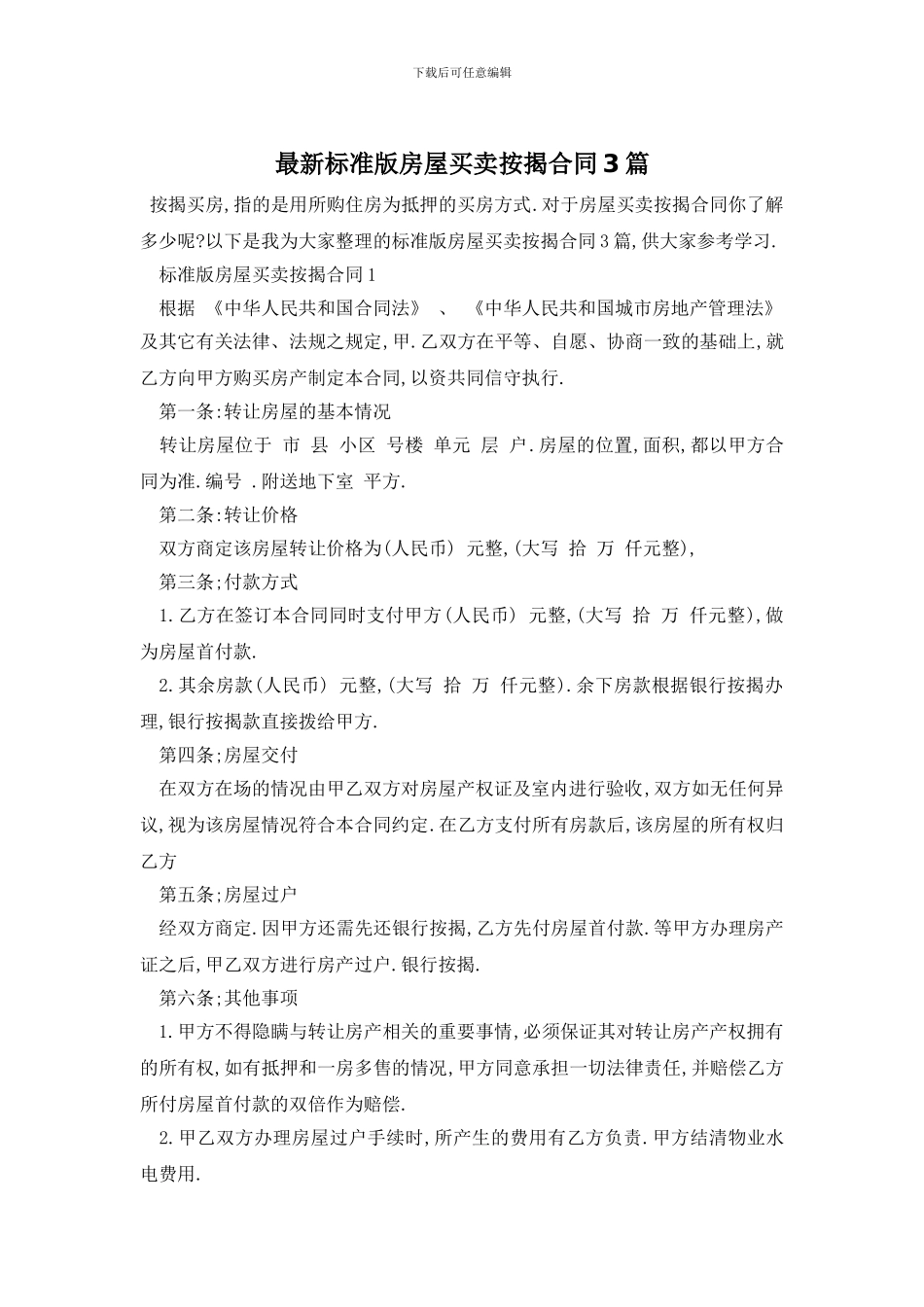 下载后可任意编辑

最新标准版房屋买卖按揭合同3篇

按揭买房,指的是用所购住房为抵押的买房方式.对于房屋买卖按揭合同你了解多少呢?以下是我为大家整理的标准版房屋买卖按揭合同3篇,供大家参考学习.

标准版房屋买卖按揭合同1

根据 《中华人民共和国合同法》 、 《中华人民共和国城市房地产管理法》及其它有关法律、法规之规定,甲.乙双方在平等、自愿、协商一致的基础上,就乙方向甲方购买房产制定本合同,以资共同信守执行.

第一条:转让房屋的基本情况

转让房屋位于 市 县 小区 号楼 单元 层 户.房屋的位置,面积,都以甲方合同为准.编号 .附送地下室 平方.

第二条:转让价格

双方商定该房屋转让价格为(人民币) 元整,(大写 拾 万 仟元整),

第三条;付款方式

1.乙方在签订本合同同时支付甲方(人民币) 元整,(大写 拾 万 仟元整),做为房屋首付款.

2.其余房款(人民币) 元整,(大写 拾 万 仟元整).余下房款根据银行按揭办理,银行按揭款直接拨给甲方.

第四条;房屋交付

在双方在场的情况由甲乙双方对房屋产权证及室内进行验收,双方如无任何异议,视为该房屋情况符合本合同约定.在乙方支付所有房款后,该房屋的所有权归乙方

第五条;房屋过户

经双方商定.因甲方还需先还银行按揭,乙方先付房屋首付款.等甲方办理房产证之后,甲乙双方进行房产过户.银行按揭.

第六条;其他事项

1.甲方不得隐瞒与转让房产相关的重要事情,必须保证其对转让房产产权拥有的所有权,如有抵押和一房多售的情况,甲方同意承担一切法律责任,并赔偿乙方所付房屋首付款的双倍作为赔偿.

2.甲乙双方办理房屋过户手续时,所产生的费用有乙方负责.甲方结清物业水电费用.